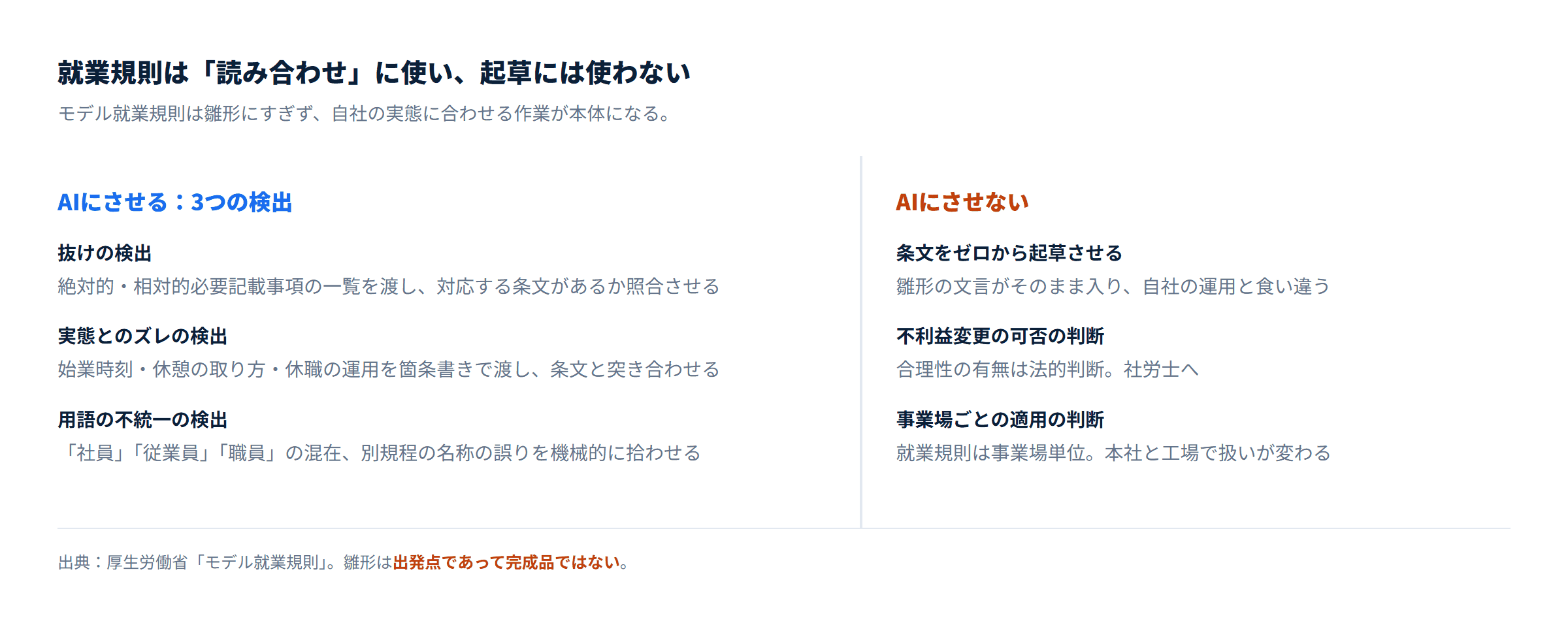 就業規則は「読み合わせ」に使い、起草には使わない

モデル就業規則は雛形にすぎず、自社の実態に合わせる作業が本体になる。

AIにさせる：3つの検出

抜けの検出

絶対的・相対的必要記載事項の一覧を渡し、対応する条文があるか照合させる

実態とのズレの検出

始業時刻・休憩の取り方・休職の運用を箇条書きで渡し、条文と突き合わせる

用語の不統一の検出

「社員」「従業員」「職員」の混在、別規程の名称の誤りを機械的に拾わせる

AIにさせない

条文をゼロから起草させる

雛形の文言がそのまま入り、自社の運用と食い違う

不利益変更の可否の判断

合理性の有無は法的判断。社労士へ

事業場ごとの適用の判断

就業規則は事業場単位。本社と工場で扱いが変わる

出典：厚生労働省「モデル就業規則」。雛形は出発点であって完成品ではない。